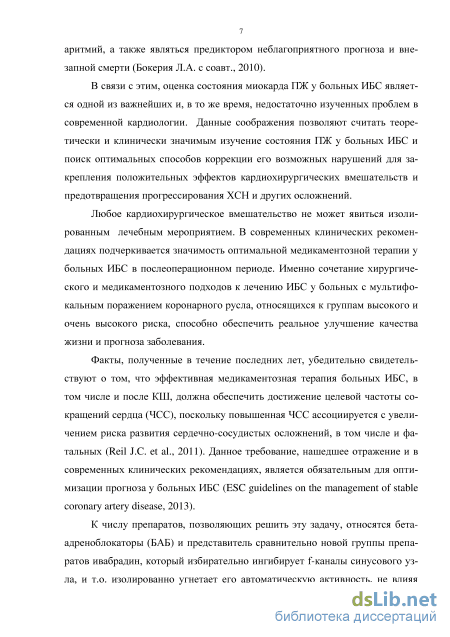 7

аритмий, а также являться предиктором неблагоприятного прогноза и внезапной смерти (Бокерия Л.А. с соавт., 2010).

В связи с этим, оценка состояния миокарда ПЖ у больных ИБС является одной из важнейших и, в то же время, недостаточно изученных проблем в современной кардиологии. Данные соображения позволяют считать теоретически и клинически значимым изучение состояния ПЖ у больных ИБС и поиск оптимальных способов коррекции его возможных нарушений для закрепления положительных эффектов кардиохирургических вмешательств и предотвращения прогрессирования ХСН и других осложнений.

Любое кардиохирургическое вмешательство не может явиться изолированным лечебным мероприятием. В современных клинических рекомендациях подчеркивается значимость оптимальной медикаментозной терапии у больных ИБС в послеоперационном периоде. Именно сочетание хирургического и медикаментозного подходов к лечению ИБС у больных с мультифокальным поражением коронарного русла, относящихся к группам высокого и очень высокого риска, способно обеспечить реальное улучшение качества жизни и прогноза заболевания.

Факты, полученные в течение последних лет, убедительно свидетельствуют о том, что эффективная медикаментозная терапия больных ИБС, в том числе и после КШ, должна обеспечить достижение целевой частоты сокращений сердца (ЧСС), поскольку повышенная ЧСС ассоциируется с увеличением риска развития сердечно-сосудистых осложнений, в том числе и фатальных (Reil J.C. et al., 2011). Данное требование, нашедшее отражение и в современных клинических рекомендациях, является обязательным для оптимизации прогноза у больных ИБС (ESC guidelines on the management of stable coronary artery disease, 2013).

К числу препаратов, позволяющих решить эту задачу, относятся бета-адреноблокаторы (БАБ) и представитель сравнительно новой группы препаратов ивабрадин, который избирательно ингибирует f-каналы синусового узла, и т.о. изолированно угнетает его автоматическую активность, не влияя

dsLib.net
библиотека диссертаций